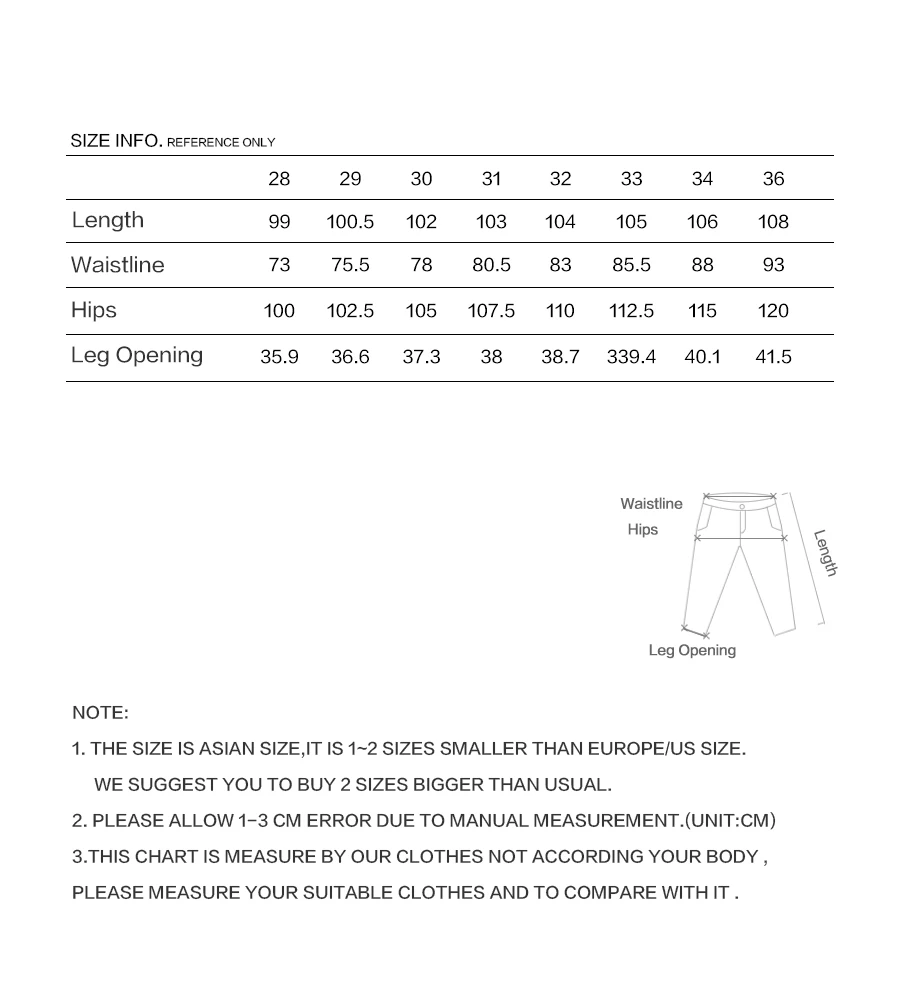 SIZE INFO. REFERENCE ONLY

| | 28 | 29 | 30 | 31 | 32 | 33 | 34 | 36 |
|---|---|---|---|---|---|---|---|---|
| Length | 99 | 100.5 | 102 | 103 | 104 | 105 | 106 | 108 |
| Waistline | 73 | 75.5 | 78 | 80.5 | 83 | 85.5 | 88 | 93 |
| Hips | 100 | 102.5 | 105 | 107.5 | 110 | 112.5 | 115 | 120 |
| Leg Opening | 35.9 | 36.6 | 37.3 | 38 | 38.7 | 339.4 | 40.1 | 41.5 |

Waistline
Hips
Length
Leg Opening

NOTE:

1. THE SIZE IS ASIAN SIZE,IT IS 1~2 SIZES SMALLER THAN EUROPE/US SIZE.
WE SUGGEST YOU TO BUY 2 SIZES BIGGER THAN USUAL.

2. PLEASE ALLOW 1-3 CM ERROR DUE TO MANUAL MEASUREMENT.(UNIT:CM)

3.THIS CHART IS MEASURE BY OUR CLOTHES NOT ACCORDING YOUR BODY , PLEASE MEASURE YOUR SUITABLE CLOTHES AND TO COMPARE WITH IT .